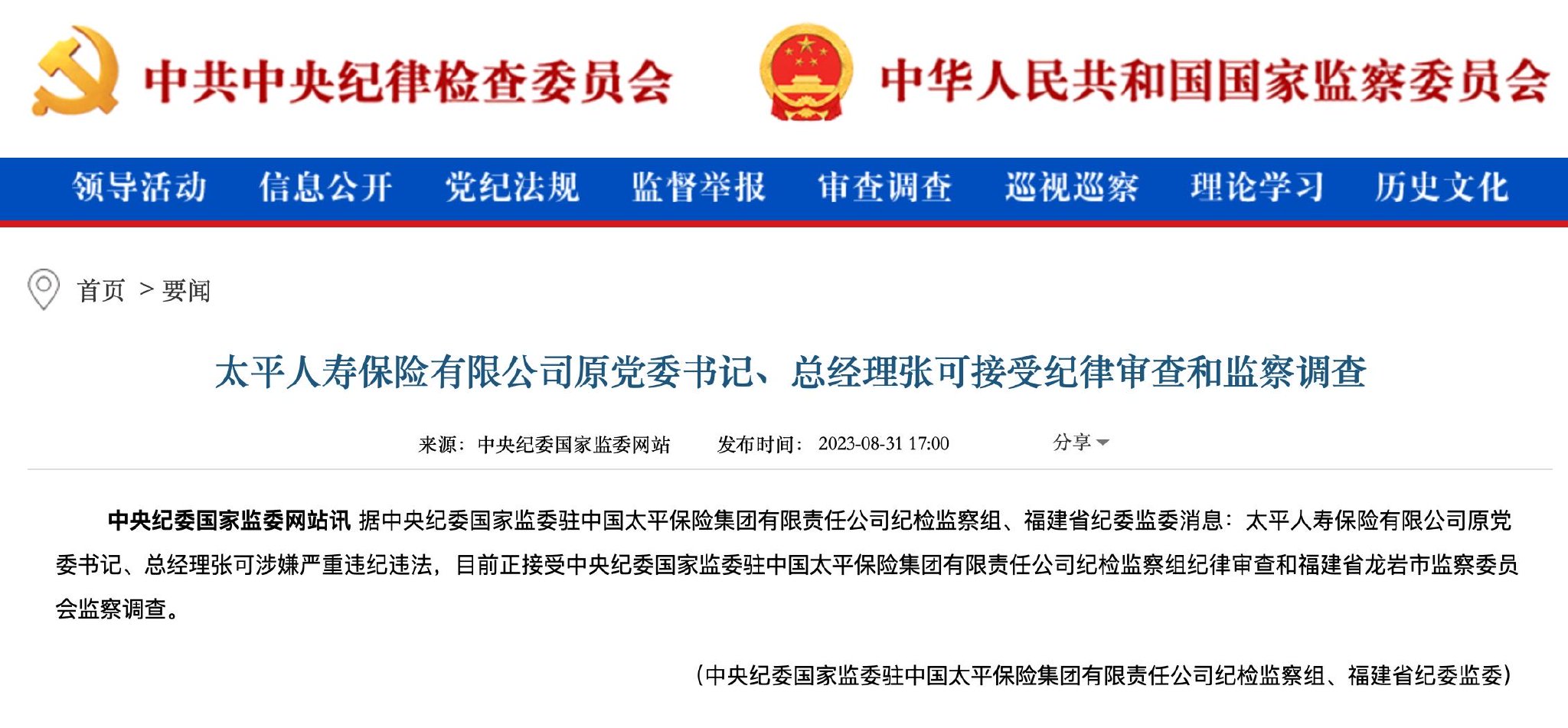 中共中央纪律检查委员会 中华人民共和国国家监察委员会

领导活动 信息公开 党纪法规 监督举报 审查调查 巡视巡察 理论学习 历史文化

首页 > 要闻

太平人寿保险有限公司原党委书记、总经理张可接受纪律审查和监察调查

来源：中央纪委国家监委网站 发布时间：2023-08-31 17:00 分享

中央纪委国家监委网站讯 据中央纪委国家监委驻中国太平保险集团有限责任公司纪检监察组、福建省纪委监委消息：太平人寿保险有限公司原党委书记、总经理张可涉嫌严重违纪违法，目前正接受中央纪委国家监委驻中国太平保险集团有限责任公司纪检监察组纪律审查和福建省龙岩市监察委员会监察调查。

（中央纪委国家监委驻中国太平保险集团有限责任公司纪检监察组、福建省纪委监委）